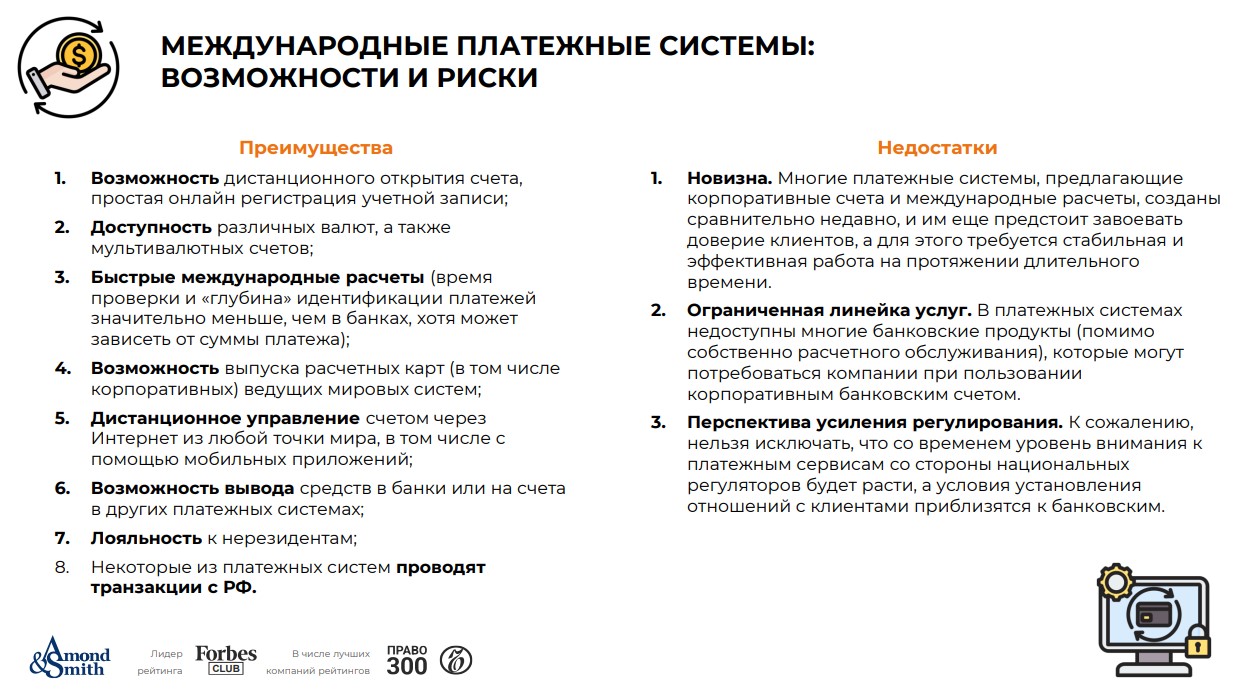 МЕЖДУНАРОДНЫЕ ПЛАТЕЖНЫЕ СИСТЕМЫ: ВОЗМОЖНОСТИ И РИСКИ

Преимущества

1. Возможность дистанционного открытия счета, простая онлайн регистрация учетной записи;
2. Доступность различных валют, а также мультивалютных счетов;
3. Быстрые международные расчеты (время проверки и «глубина» идентификации платежей значительно меньше, чем в банках, хотя может зависеть от суммы платежа);
4. Возможность выпуска расчетных карт (в том числе корпоративных) ведущих мировых систем;
5. Дистанционное управление счетом через Интернет из любой точки мира, в том числе с помощью мобильных приложений;
6. Возможность вывода средств в банки или на счета в других платежных системах;
7. Лояльность к нерезидентам;
8. Некоторые из платежных систем проводят транзакции с РФ.

Недостатки

1. Новизна. Многие платежные системы, предлагающие корпоративные счета и международные расчеты, созданы сравнительно недавно, и им еще предстоит завоевать доверие клиентов, а для этого требуется стабильная и эффективная работа на протяжении длительного времени.
2. Ограниченная линейка услуг. В платежных системах недоступны многие банковские продукты (помимо собственно расчетного обслуживания), которые могут потребоваться компании при пользовании корпоративным банковским счетом.
3. Перспектива усиления регулирования. К сожалению, нельзя исключать, что со временем уровень внимания к платежным сервисам со стороны национальных регуляторов будет расти, а условия установления отношений с клиентами приблизятся к банковским.

Amond & Smith Лидер рейтинга Forbes CLUB В числе лучших компаний рейтингов ПРАВО 300